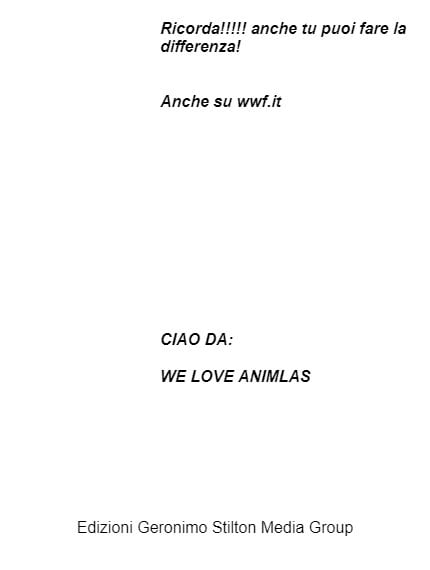 Ricorda!!!!! anche tu puoi fare la differenza!

Anche su wwf.it

CIAO DA:

WE LOVE ANIMLAS

Edizioni Geronimo Stilton Media Group